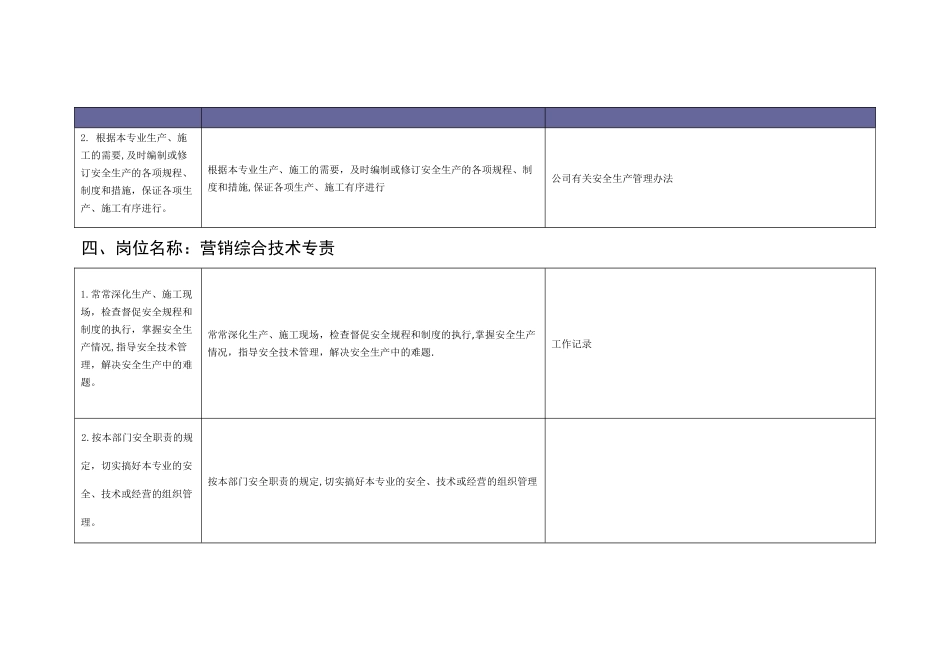 | | | |
|---|---|---|
| 2. 根据本专业生产、施工的需要,及时编制或修订安全生产的各项规程、制度和措施，保证各项生产、施工有序进行。 | 根据本专业生产、施工的需要，及时编制或修订安全生产的各项规程、制度和措施,保证各项生产、施工有序进行 | 公司有关安全生产管理办法 |

四、岗位名称：营销综合技术专责

| | | |
|---|---|---|
| 1.常常深化生产、施工现场，检查督促安全规程和制度的执行，掌握安全生产情况，指导安全技术管理，解决安全生产中的难题。 | 常常深化生产、施工现场，检查督促安全规程和制度的执行,掌握安全生产情况，指导安全技术管理，解决安全生产中的难题. | 工作记录 |
| 2.按本部门安全职责的规定，切实搞好本专业的安全、技术或经营的组织管理。 | 按本部门安全职责的规定,切实搞好本专业的安全、技术或经营的组织管理 | |